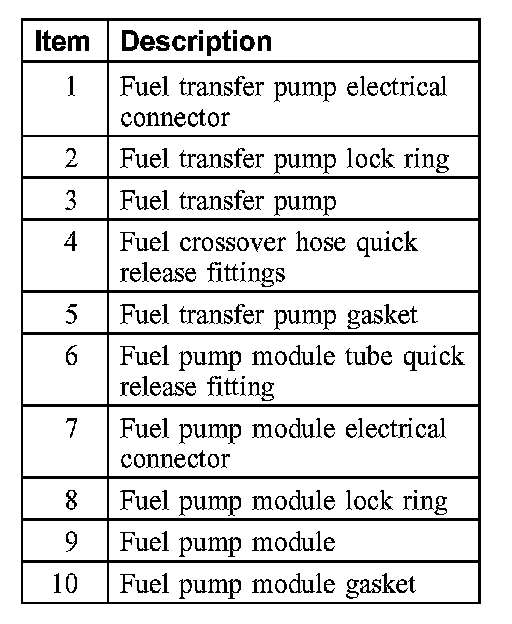 | Item | Description |
|---|---|
| 1 | Fuel transfer pump electrical connector |
| 2 | Fuel transfer pump lock ring |
| 3 | Fuel transfer pump |
| 4 | Fuel crossover hose quick release fittings |
| 5 | Fuel transfer pump gasket |
| 6 | Fuel pump module tube quick release fitting |
| 7 | Fuel pump module electrical connector |
| 8 | Fuel pump module lock ring |
| 9 | Fuel pump module |
| 10 | Fuel pump module gasket |